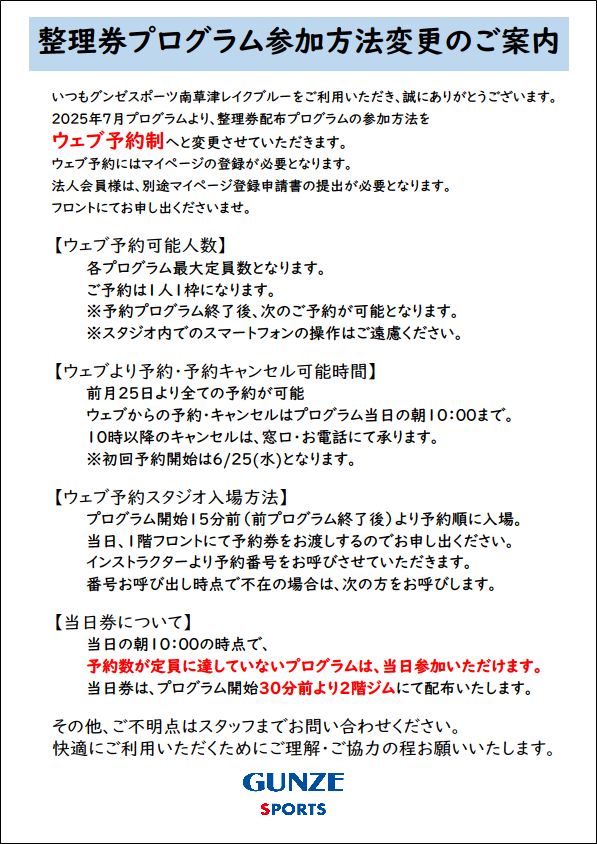 整理券プログラム参加方法変更のご案内

いつもグンゼスポーツ南草津レイクブルーをご利用いただき、誠にありがとうございます。
2025年7月プログラムより、整理券配布プログラムの参加方法を
ウェブ予約制へと変更させていただきます。
ウェブ予約にはマイページの登録が必要となります。
法人会員様は、別途マイページ登録申請書の提出が必要となります。
フロントにてお申し出くださいませ。

【ウェブ予約可能人数】
各プログラム最大定員数となります。
ご予約は1人1枠になります。
※予約プログラム終了後、次のご予約が可能となります。
※スタジオ内でのスマートフォンの操作はご遠慮ください。

【ウェブより予約・予約キャンセル可能時間】
前月25日より全ての予約が可能
ウェブからの予約・キャンセルはプログラム当日の朝10:00まで。
10時以降のキャンセルは、窓口・お電話にて承ります。
※初回予約開始は6/25(水)となります。

【ウェブ予約スタジオ入場方法】
プログラム開始15分前(前プログラム終了後)より予約順に入場。
当日、1階フロントにて予約券をお渡しするのでお申し出ください。
インストラクターより予約番号をお呼びさせていただきます。
番号お呼び出し時点で不在の場合は、次の方をお呼びします。

【当日券について】
当日の朝10:00の時点で、
予約数が定員に達していないプログラムは、当日参加いただけます。
当日券は、プログラム開始30分前より2階ジムにて配布いたします。

その他、ご不明点はスタッフまでお問い合わせください。
快適にご利用いただくためにご理解・ご協力の程お願いいたします。

GUNZE
SPORTS